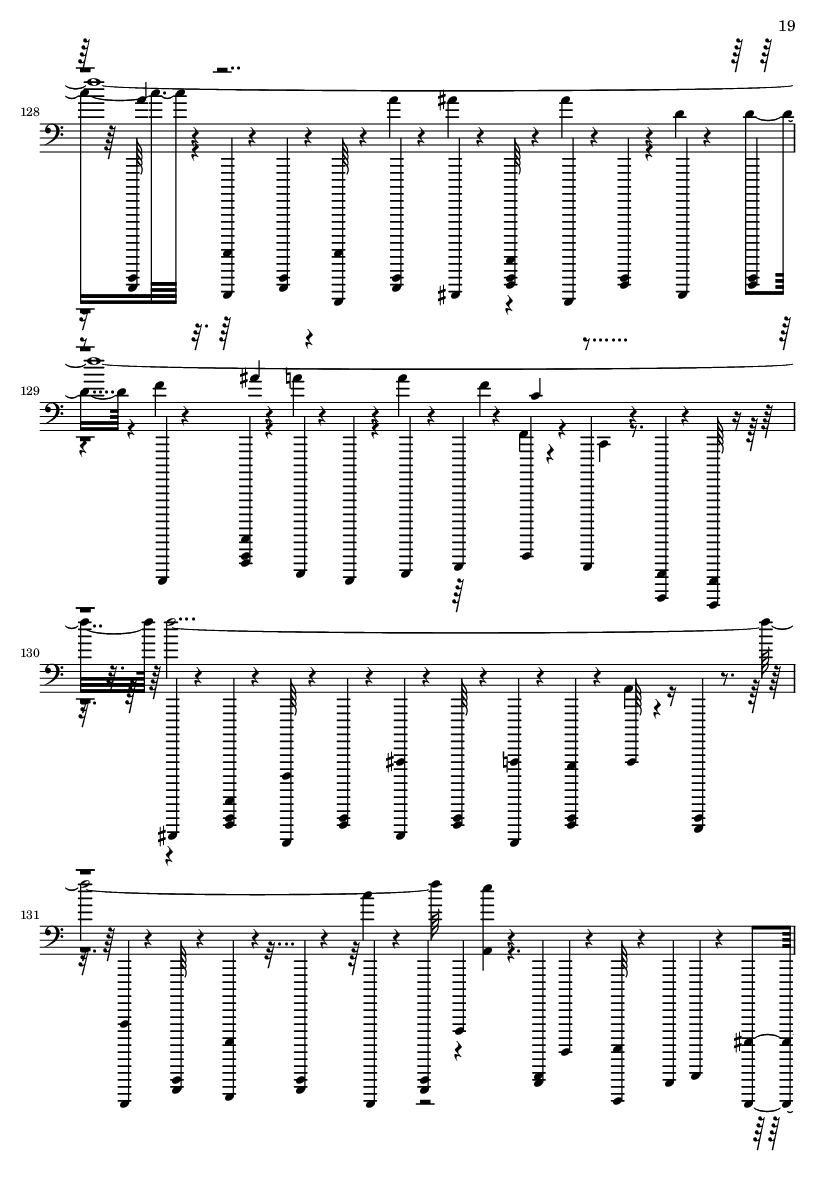 19

128

129

130

131